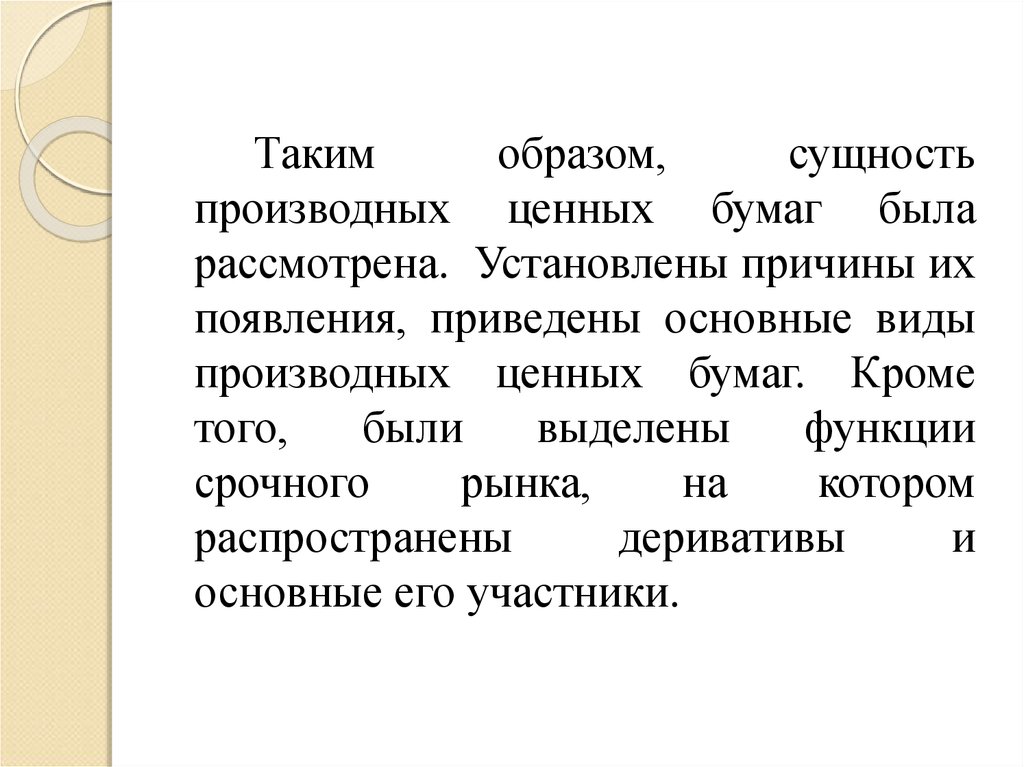 Таким образом, сущность производных ценных бумаг была рассмотрена. Установлены причины их появления, приведены основные виды производных ценных бумаг. Кроме того, были выделены функции срочного рынка, на котором распространены деривативы и основные его участники.